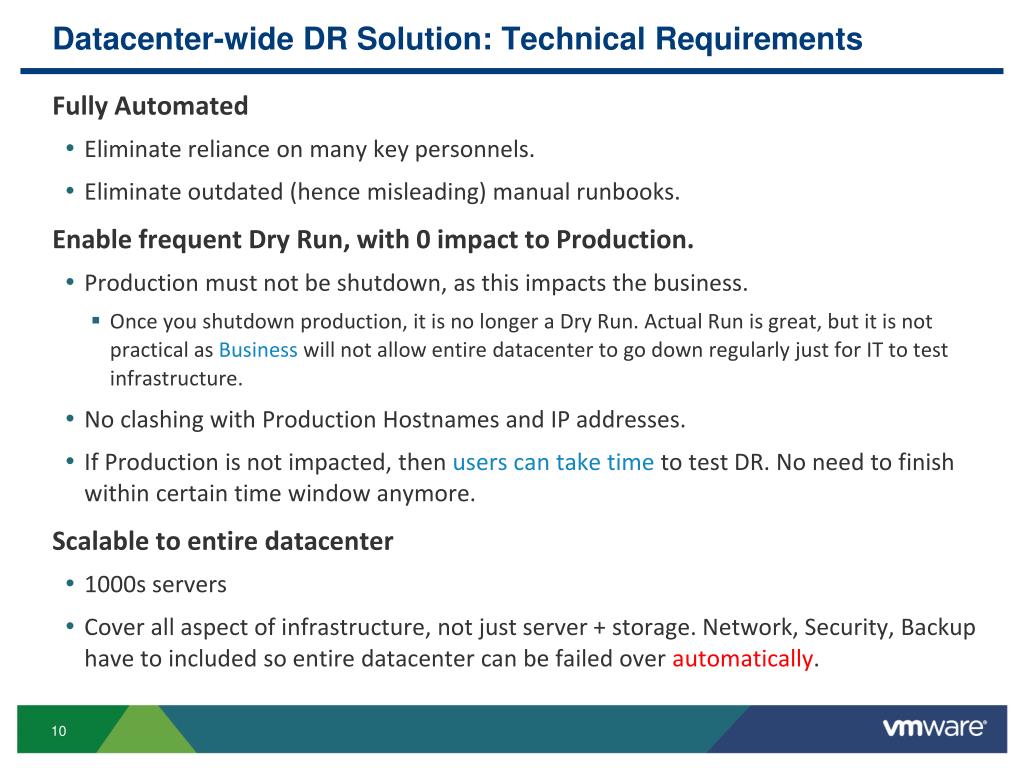 Datacenter-wide DR Solution: Technical Requirements

Fully Automated

• Eliminate reliance on many key personnels.

• Eliminate outdated (hence misleading) manual runbooks.

Enable frequent Dry Run, with 0 impact to Production.

• Production must not be shutdown, as this impacts the business.

▪ Once you shutdown production, it is no longer a Dry Run. Actual Run is great, but it is not practical as Business will not allow entire datacenter to go down regularly just for IT to test infrastructure.

• No clashing with Production Hostnames and IP addresses.

• If Production is not impacted, then users can take time to test DR. No need to finish within certain time window anymore.

Scalable to entire datacenter

• 1000s servers

• Cover all aspect of infrastructure, not just server + storage. Network, Security, Backup have to included so entire datacenter can be failed over automatically.

10

vmware®